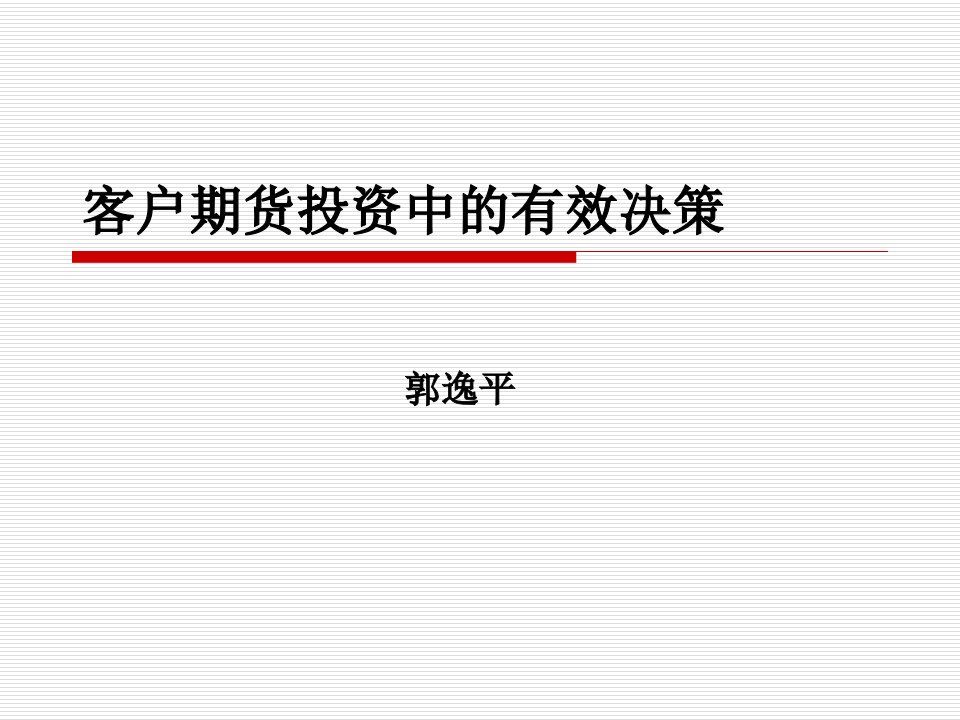 客户期货投资中的有效决策

郭逸平